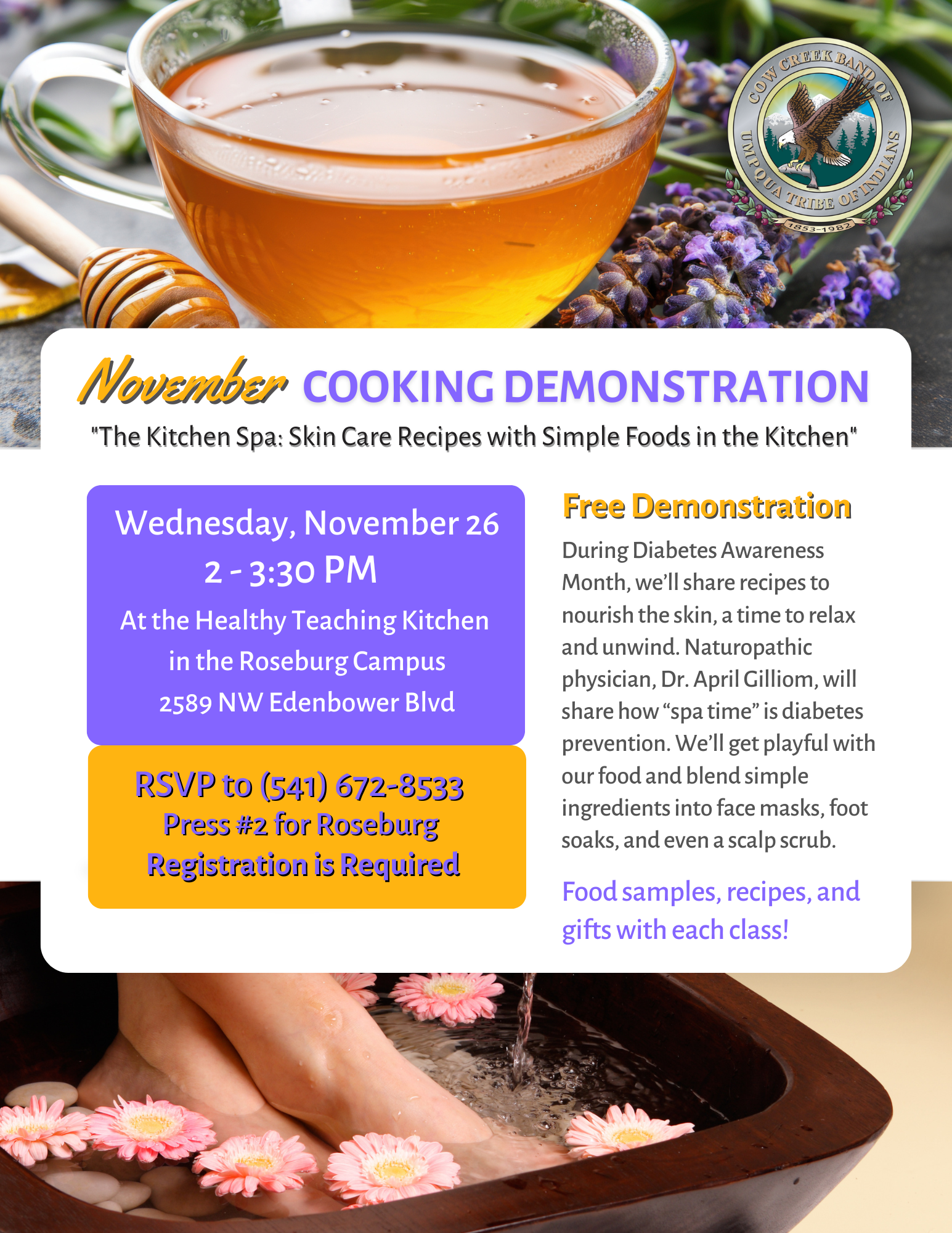 COW CREEK BAND OF
UMPQUA TRIBE OF INDIANS
1853-1982

November COOKING DEMONSTRATION

"The Kitchen Spa: Skin Care Recipes with Simple Foods in the Kitchen"

Wednesday, November 26
2 - 3:30 PM
At the Healthy Teaching Kitchen
in the Roseburg Campus
2589 NW Edenbower Blvd

RSVP to (541) 672-8533
Press #2 for Roseburg
Registration is Required

Free Demonstration

During Diabetes Awareness Month, we'll share recipes to nourish the skin, a time to relax and unwind. Naturopathic physician, Dr. April Gilliom, will share how "spa time" is diabetes prevention. We'll get playful with our food and blend simple ingredients into face masks, foot soaks, and even a scalp scrub.

Food samples, recipes, and gifts with each class!